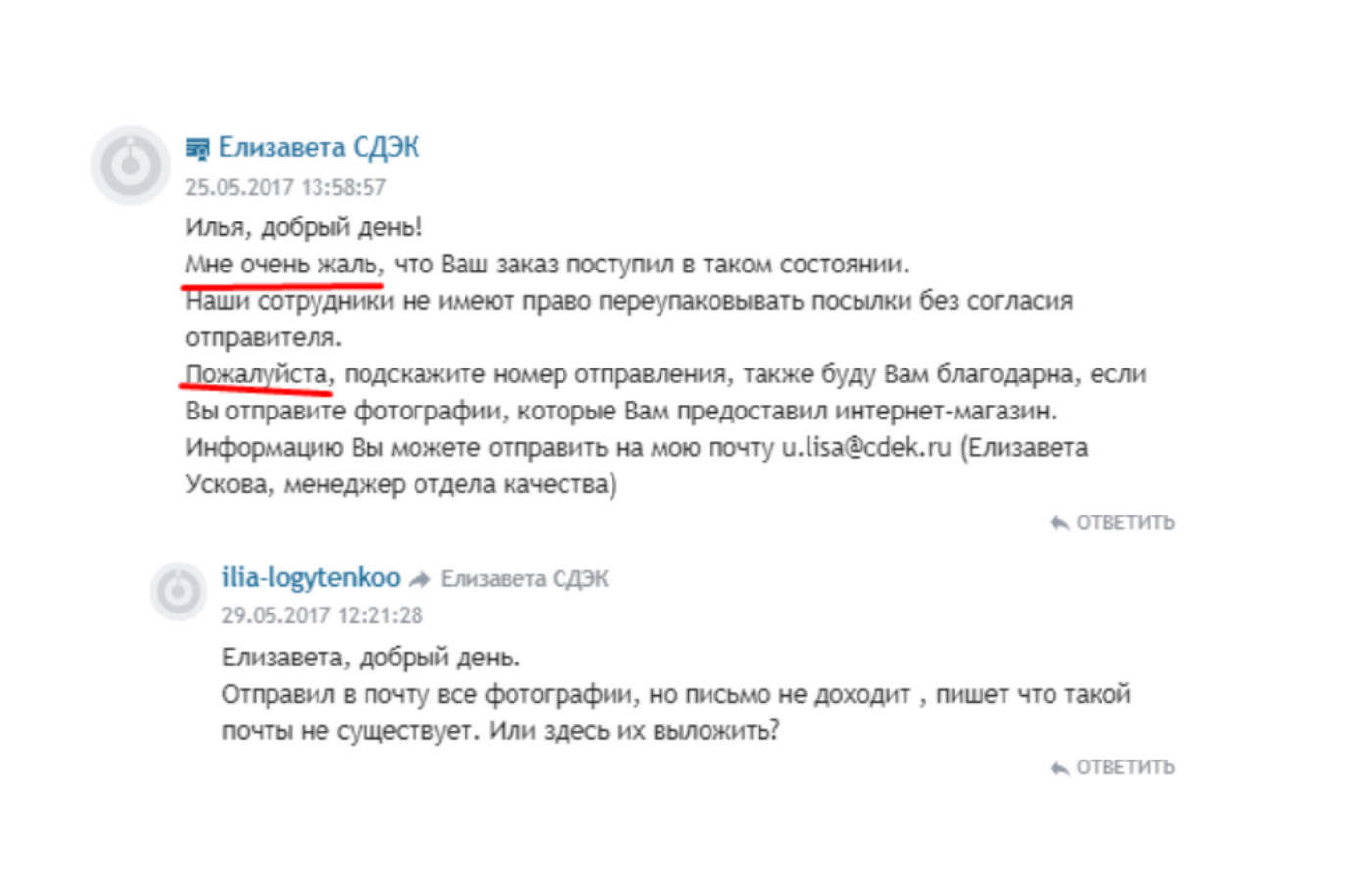 Елизавета СДЭК
25.05.2017 13:58:57
Илья, добрый день!
Мне очень жаль, что Ваш заказ поступил в таком состоянии.
Наши сотрудники не имеют право переупаковывать посылки без согласия отправителя.
Пожалуйста, подскажите номер отправления, также буду Вам благодарна, если Вы отправите фотографии, которые Вам предоставил интернет-магазин.
Информацию Вы можете отправить на мою почту u.lisa@cdek.ru (Елизавета Ускова, менеджер отдела качества)

ОТВЕТИТЬ

ilia-logytenkoo Елизавета СДЭК
29.05.2017 12:21:28
Елизавета, добрый день.
Отправил в почту все фотографии, но письмо не доходит , пишет что такой почты не существует. Или здесь их выложить?

ОТВЕТИТЬ